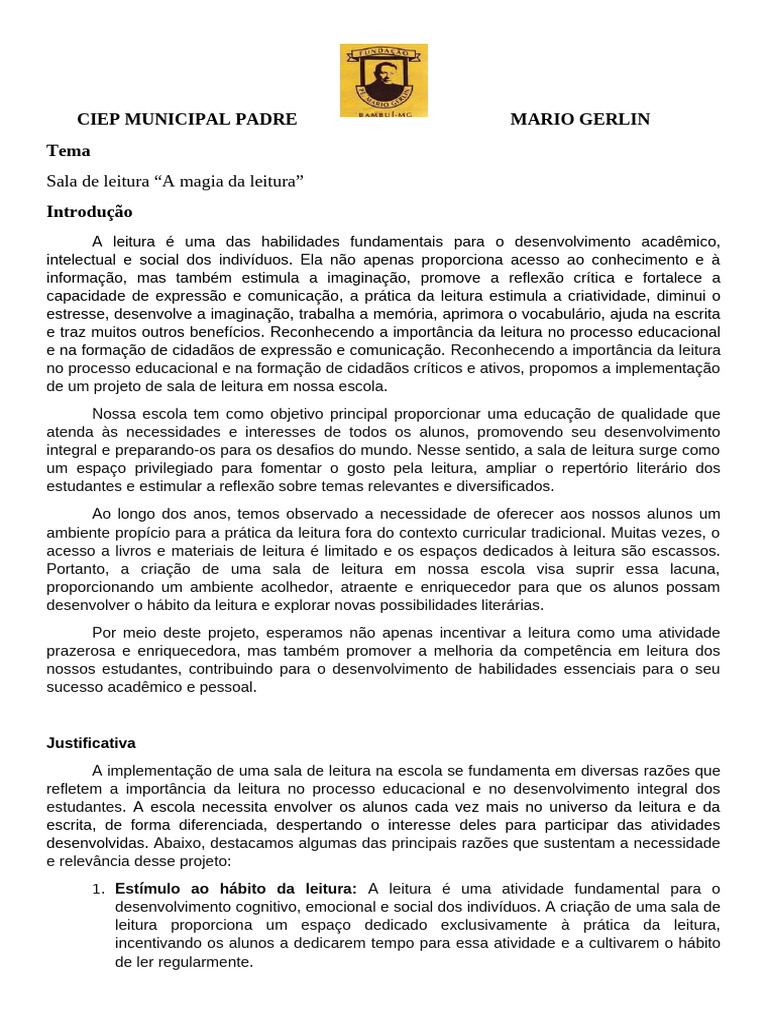 FUNDAÇÃO
PE. MARIO GERLIN
BAMBUÍ-MG

CIEP MUNICIPAL PADRE MARIO GERLIN

Tema

Sala de leitura “A magia da leitura”

Introdução

A leitura é uma das habilidades fundamentais para o desenvolvimento acadêmico, intelectual e social dos indivíduos. Ela não apenas proporciona acesso ao conhecimento e à informação, mas também estimula a imaginação, promove a reflexão crítica e fortalece a capacidade de expressão e comunicação, a prática da leitura estimula a criatividade, diminui o estresse, desenvolve a imaginação, trabalha a memória, aprimora o vocabulário, ajuda na escrita e traz muitos outros benefícios. Reconhecendo a importância da leitura no processo educacional e na formação de cidadãos de expressão e comunicação. Reconhecendo a importância da leitura no processo educacional e na formação de cidadãos críticos e ativos, propomos a implementação de um projeto de sala de leitura em nossa escola.

Nossa escola tem como objetivo principal proporcionar uma educação de qualidade que atenda às necessidades e interesses de todos os alunos, promovendo seu desenvolvimento integral e preparando-os para os desafios do mundo. Nesse sentido, a sala de leitura surge como um espaço privilegiado para fomentar o gosto pela leitura, ampliar o repertório literário dos estudantes e estimular a reflexão sobre temas relevantes e diversificados.

Ao longo dos anos, temos observado a necessidade de oferecer aos nossos alunos um ambiente propício para a prática da leitura fora do contexto curricular tradicional. Muitas vezes, o acesso a livros e materiais de leitura é limitado e os espaços dedicados à leitura são escassos. Portanto, a criação de uma sala de leitura em nossa escola visa suprir essa lacuna, proporcionando um ambiente acolhedor, atraente e enriquecedor para que os alunos possam desenvolver o hábito da leitura e explorar novas possibilidades literárias.

Por meio deste projeto, esperamos não apenas incentivar a leitura como uma atividade prazerosa e enriquecedora, mas também promover a melhoria da competência em leitura dos nossos estudantes, contribuindo para o desenvolvimento de habilidades essenciais para o seu sucesso acadêmico e pessoal.

Justificativa

A implementação de uma sala de leitura na escola se fundamenta em diversas razões que refletem a importância da leitura no processo educacional e no desenvolvimento integral dos estudantes. A escola necessita envolver os alunos cada vez mais no universo da leitura e da escrita, de forma diferenciada, despertando o interesse deles para participar das atividades desenvolvidas. Abaixo, destacamos algumas das principais razões que sustentam a necessidade e relevância desse projeto:

1. Estímulo ao hábito da leitura: A leitura é uma atividade fundamental para o desenvolvimento cognitivo, emocional e social dos indivíduos. A criação de uma sala de leitura proporciona um espaço dedicado exclusivamente à prática da leitura, incentivando os alunos a dedicarem tempo para essa atividade e a cultivarem o hábito de ler regularmente.